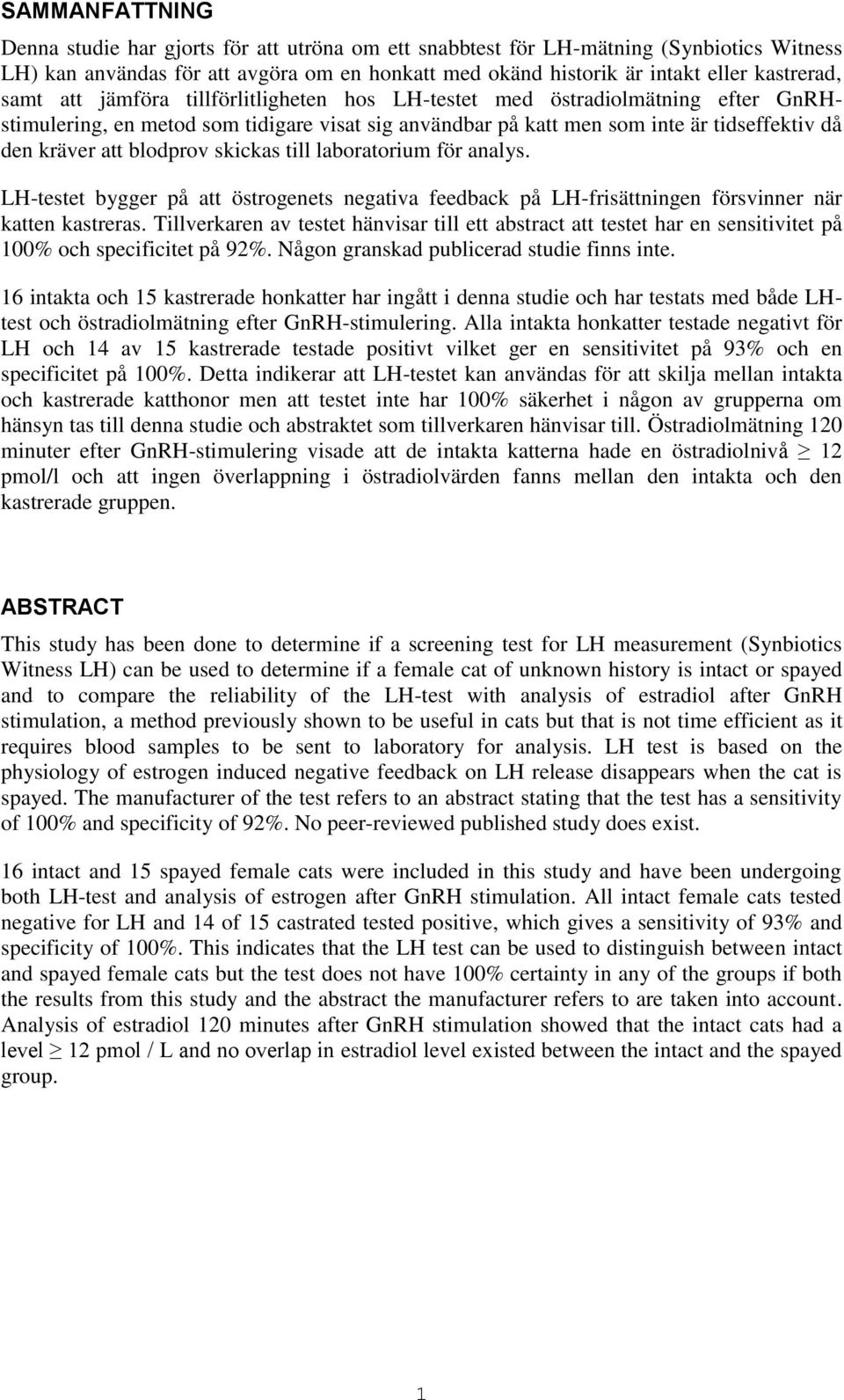 SAMMANFATTNING

Denna studie har gjorts för att utröna om ett snabbtest för LH-mätning (Synbiotics Witness LH) kan användas för att avgöra om en honkatt med okänd historik är intakt eller kastrerad, samt att jämföra tillförlitligheten hos LH-testet med östradiolmätning efter GnRH-stimulering, en metod som tidigare visat sig användbar på katt men som inte är tidseffektiv då den kräver att blodprov skickas till laboratorium för analys.

LH-testet bygger på att östrogenets negativa feedback på LH-frisättningen försvinner när katten kastreras. Tillverkaren av testet hänvisar till ett abstract att testet har en sensitivitet på 100% och specificitet på 92%. Någon granskad publicerad studie finns inte.

16 intakta och 15 kastrerade honkatter har ingått i denna studie och har testats med både LH-test och östradiolmätning efter GnRH-stimulering. Alla intakta honkatter testade negativt för LH och 14 av 15 kastrerade testade positivt vilket ger en sensitivitet på 93% och en specificitet på 100%. Detta indikerar att LH-testet kan användas för att skilja mellan intakta och kastrerade katthonor men att testet inte har 100% säkerhet i någon av grupperna om hänsyn tas till denna studie och abstraktet som tillverkaren hänvisar till. Östradiolmätning 120 minuter efter GnRH-stimulering visade att de intakta katterna hade en östradiolnivå $\geq$ 12 pmol/l och att ingen överlappning i östradiolvärden fanns mellan den intakta och den kastrerade gruppen.

ABSTRACT

This study has been done to determine if a screening test for LH measurement (Synbiotics Witness LH) can be used to determine if a female cat of unknown history is intact or spayed and to compare the reliability of the LH-test with analysis of estradiol after GnRH stimulation, a method previously shown to be useful in cats but that is not time efficient as it requires blood samples to be sent to laboratory for analysis. LH test is based on the physiology of estrogen induced negative feedback on LH release disappears when the cat is spayed. The manufacturer of the test refers to an abstract stating that the test has a sensitivity of 100% and specificity of 92%. No peer-reviewed published study does exist.

16 intact and 15 spayed female cats were included in this study and have been undergoing both LH-test and analysis of estrogen after GnRH stimulation. All intact female cats tested negative for LH and 14 of 15 castrated tested positive, which gives a sensitivity of 93% and specificity of 100%. This indicates that the LH test can be used to distinguish between intact and spayed female cats but the test does not have 100% certainty in any of the groups if both the results from this study and the abstract the manufacturer refers to are taken into account. Analysis of estradiol 120 minutes after GnRH stimulation showed that the intact cats had a level $\geq$ 12 pmol / L and no overlap in estradiol level existed between the intact and the spayed group.

1